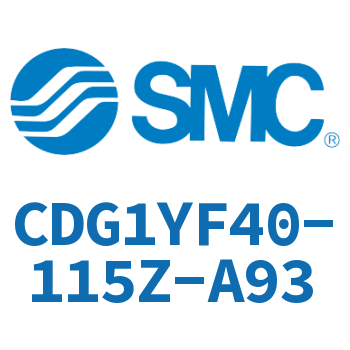 SMC®

CDG1YF40-115Z-A93